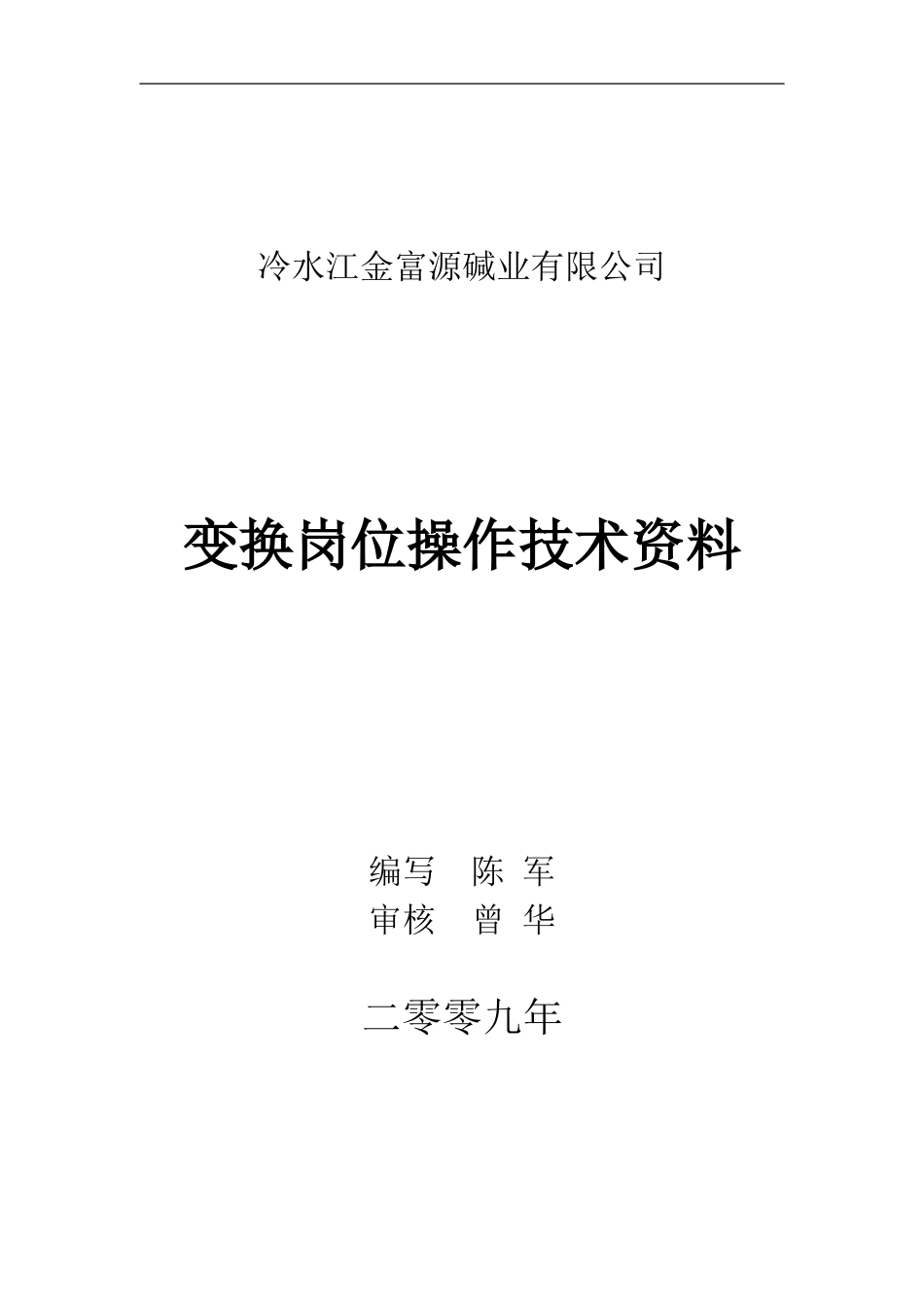 冷水江金富源碱业有限公司

变换岗位操作技术资料

编写　陈 军
审核　曾 华

二零零九年